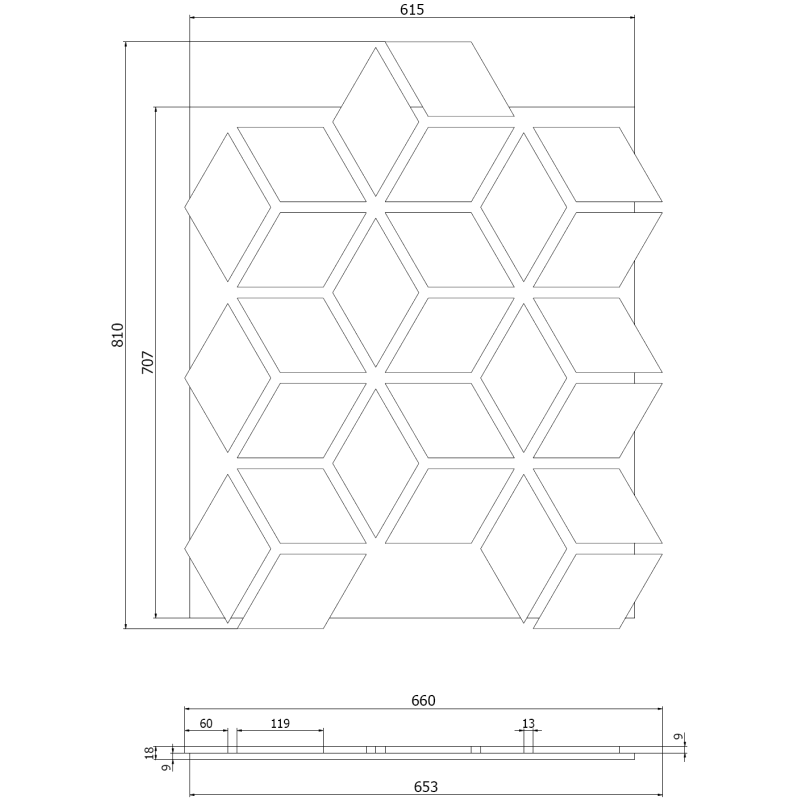 615

810

707

660

60

119

13

9

18

9

653